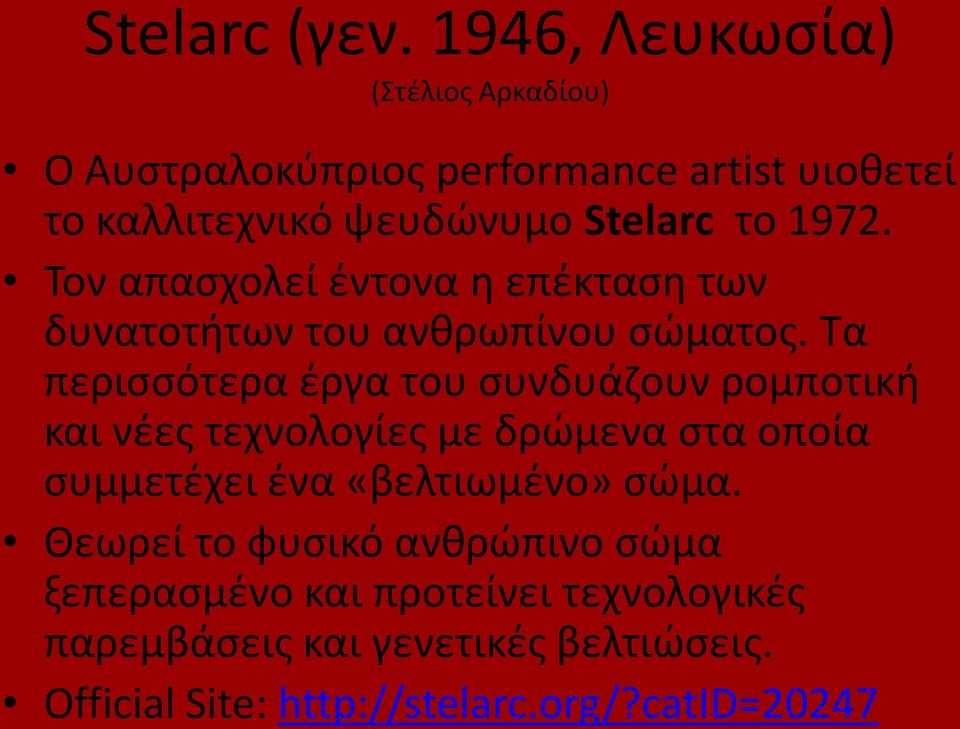 Stelarc (γεν. 1946, Λευκωσία)
(Στέλιος Αρκαδίου)

• Ο Αυστραλοκύπριος performance artist υιοθετεί το καλλιτεχνικό ψευδώνυμο Stelarc το 1972.

• Τον απασχολεί έντονα η επέκταση των δυνατοτήτων του ανθρωπίνου σώματος. Τα περισσότερα έργα του συνδυάζουν ρομποτική και νέες τεχνολογίες με δρώμενα στα οποία συμμετέχει ένα «βελτιωμένο» σώμα.

• Θεωρεί το φυσικό ανθρώπινο σώμα ξεπερασμένο και προτείνει τεχνολογικές παρεμβάσεις και γενετικές βελτιώσεις.

• Official Site: http://stelarc.org/?catID=20247